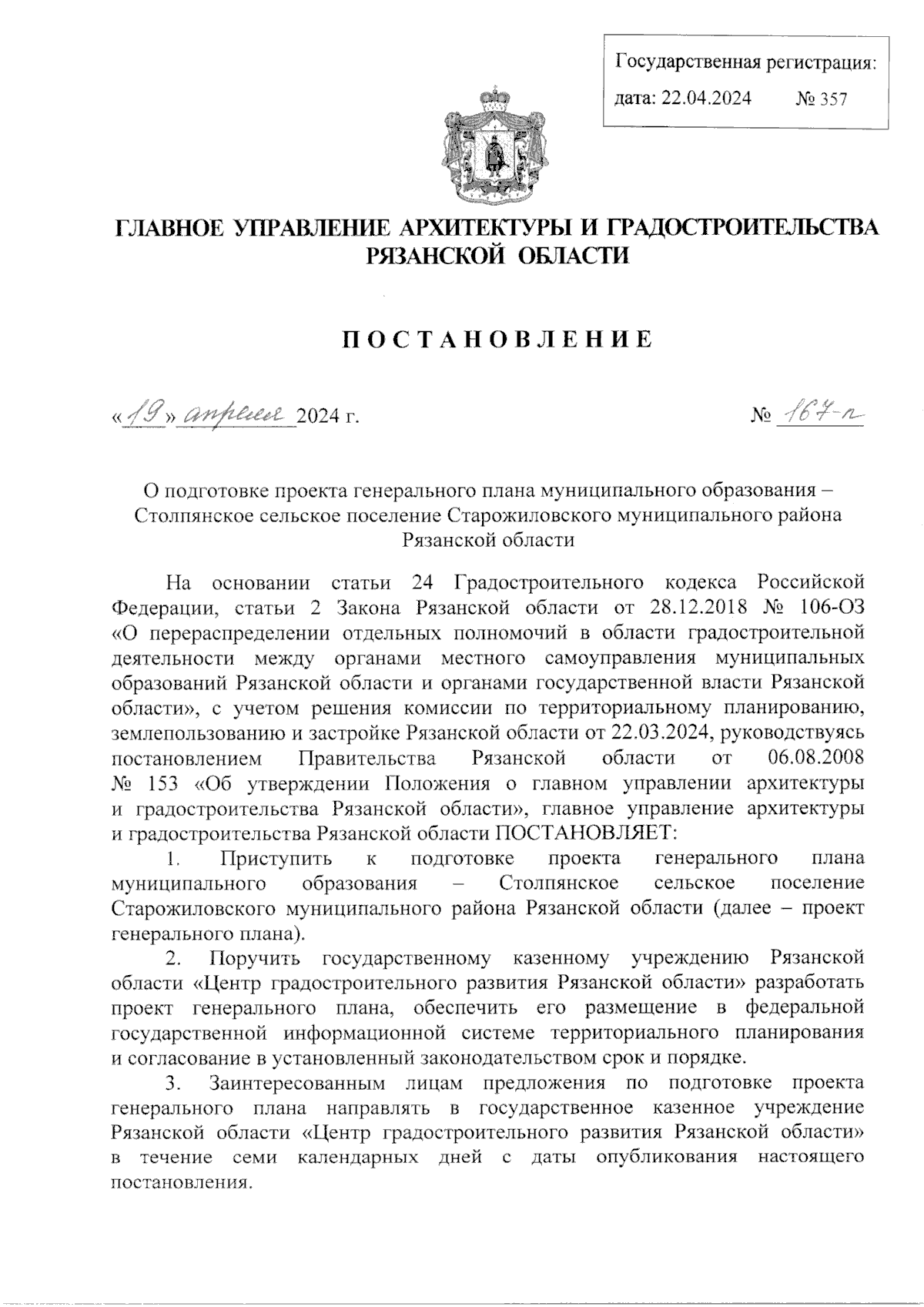 Государственная регистрация:
дата: 22.04.2024 № 357

ГЛАВНОЕ УПРАВЛЕНИЕ АРХИТЕКТУРЫ И ГРАДОСТРОИТЕЛЬСТВА РЯЗАНСКОЙ ОБЛАСТИ

ПОСТАНОВЛЕНИЕ

«19» апреля 2024 г. № 167-п

О подготовке проекта генерального плана муниципального образования – Столпянское сельское поселение Старожиловского муниципального района Рязанской области

На основании статьи 24 Градостроительного кодекса Российской Федерации, статьи 2 Закона Рязанской области от 28.12.2018 № 106-ОЗ «О перераспределении отдельных полномочий в области градостроительной деятельности между органами местного самоуправления муниципальных образований Рязанской области и органами государственной власти Рязанской области», с учетом решения комиссии по территориальному планированию, землепользованию и застройке Рязанской области от 22.03.2024, руководствуясь постановлением Правительства Рязанской области от 06.08.2008 № 153 «Об утверждении Положения о главном управлении архитектуры и градостроительства Рязанской области», главное управление архитектуры и градостроительства Рязанской области ПОСТАНОВЛЯЕТ:

1. Приступить к подготовке проекта генерального плана муниципального образования – Столпянское сельское поселение Старожиловского муниципального района Рязанской области (далее – проект генерального плана).

2. Поручить государственному казенному учреждению Рязанской области «Центр градостроительного развития Рязанской области» разработать проект генерального плана, обеспечить его размещение в федеральной государственной информационной системе территориального планирования и согласование в установленный законодательством срок и порядке.

3. Заинтересованным лицам предложения по подготовке проекта генерального плана направлять в государственное казенное учреждение Рязанской области «Центр градостроительного развития Рязанской области» в течение семи календарных дней с даты опубликования настоящего постановления.